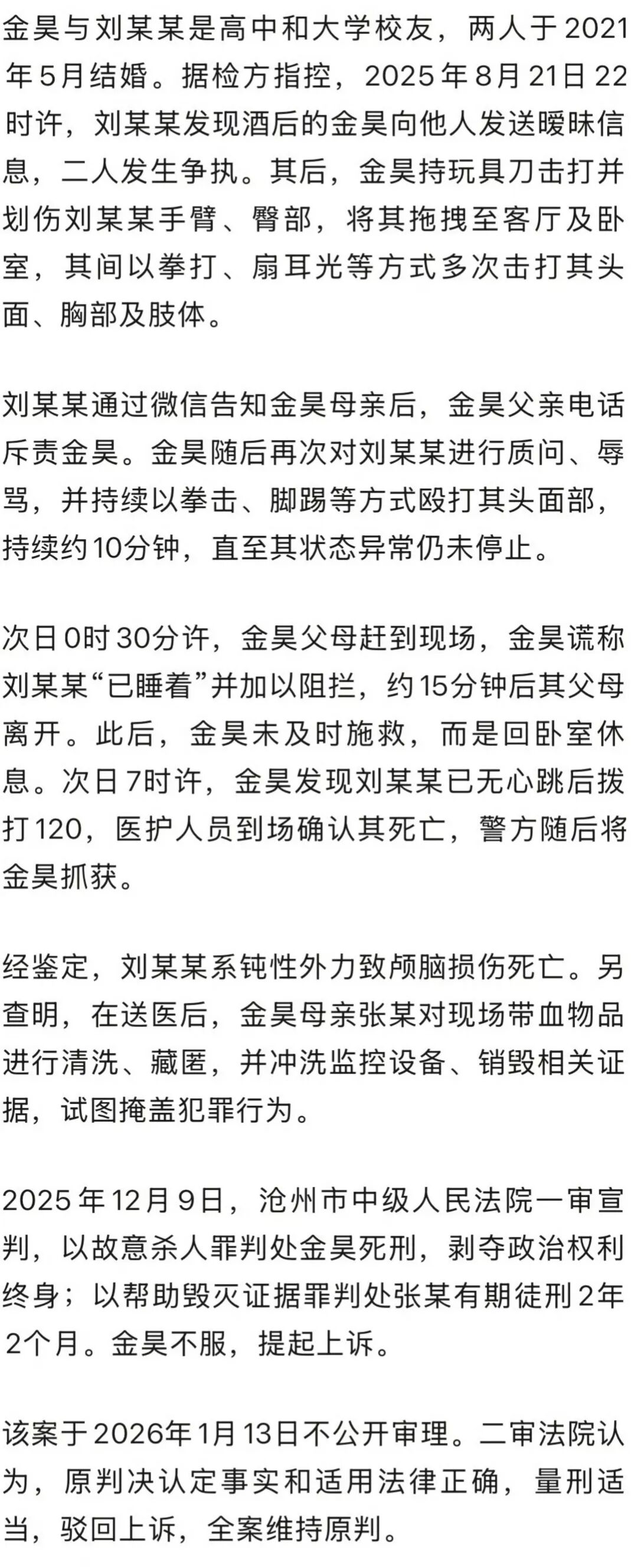 金昊与刘某某是高中和大学校友，两人于2021年5月结婚。据检方指控，2025年8月21日22时许，刘某某发现酒后的金昊向他人发送暧昧信息，二人发生争执。其后，金昊持玩具刀击打并划伤刘某某手臂、臀部，将其拖拽至客厅及卧室，其间以拳打、扇耳光等方式多次击打其头面、胸部及肢体。

刘某某通过微信告知金昊母亲后，金昊父亲电话斥责金昊。金昊随后再次对刘某某进行质问、辱骂，并持续以拳击、脚踢等方式殴打其头面部，持续约10分钟，直至其状态异常仍未停止。

次日0时30分许，金昊父母赶到现场，金昊谎称刘某某“已睡着”并加以阻拦，约15分钟后其父母离开。此后，金昊未及时施救，而是回卧室休息。次日7时许，金昊发现刘某某已无心跳后拨打120，医护人员到场确认其死亡，警方随后将金昊抓获。

经鉴定，刘某某系钝性外力致颅脑损伤死亡。另查明，在送医后，金昊母亲张某对现场带血物品进行清洗、藏匿，并冲洗监控设备、销毁相关证据，试图掩盖犯罪行为。

2025年12月9日，沧州市中级人民法院一审宣判，以故意杀人罪判处金昊死刑，剥夺政治权利终身；以帮助毁灭证据罪判处张某有期徒刑2年2个月。金昊不服，提起上诉。

该案于2026年1月13日不公开审理。二审法院认为，原判决认定事实和适用法律正确，量刑适当，驳回上诉，全案维持原判。